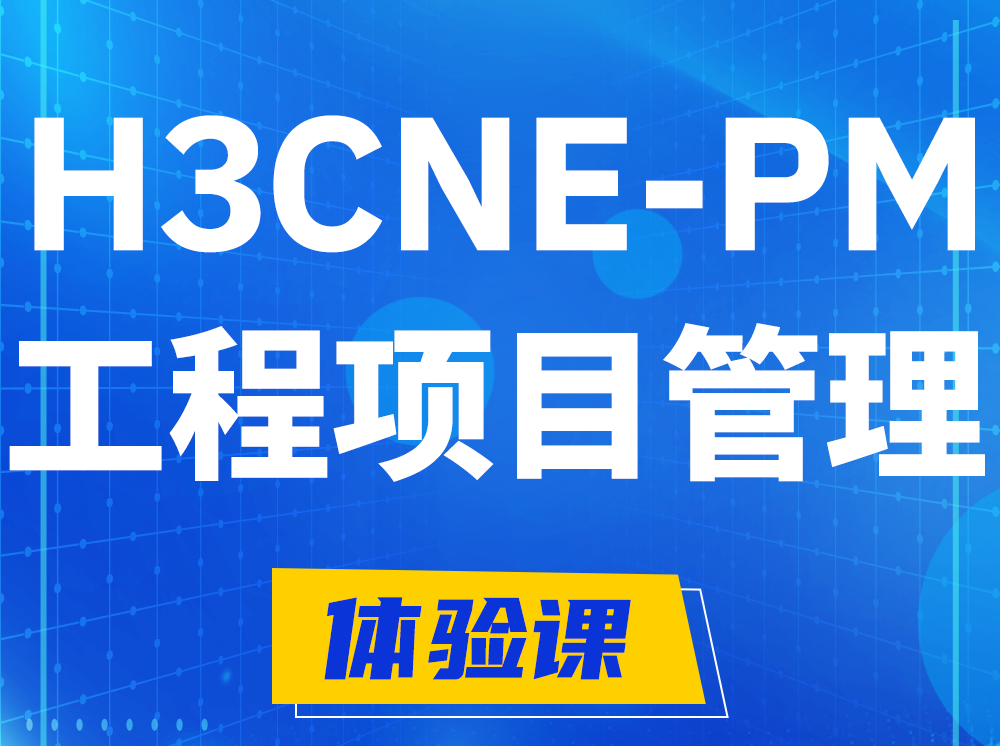 H3CNE-PM
工程项目管理

体验课